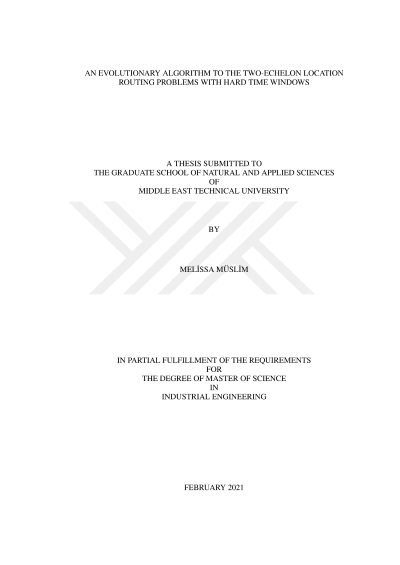 AN EVOLUTIONARY ALGORITHM TO THE TWO-ECHELON LOCATION
ROUTING PROBLEMS WITH HARD TIME WINDOWS

A THESIS SUBMITTED TO
THE GRADUATE SCHOOL OF NATURAL AND APPLIED SCIENCES
OF
MIDDLE EAST TECHNICAL UNIVERSITY

BY

MELİSSA MÜSLİM

IN PARTIAL FULFILLMENT OF THE REQUIREMENTS
FOR
THE DEGREE OF MASTER OF SCIENCE
IN
INDUSTRIAL ENGINEERING

FEBRUARY 2021